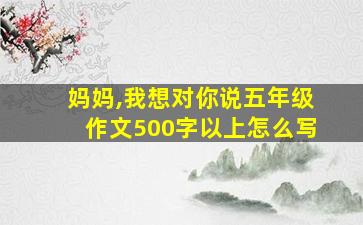 妈妈,我想对你说五年级作文500字以上怎么写